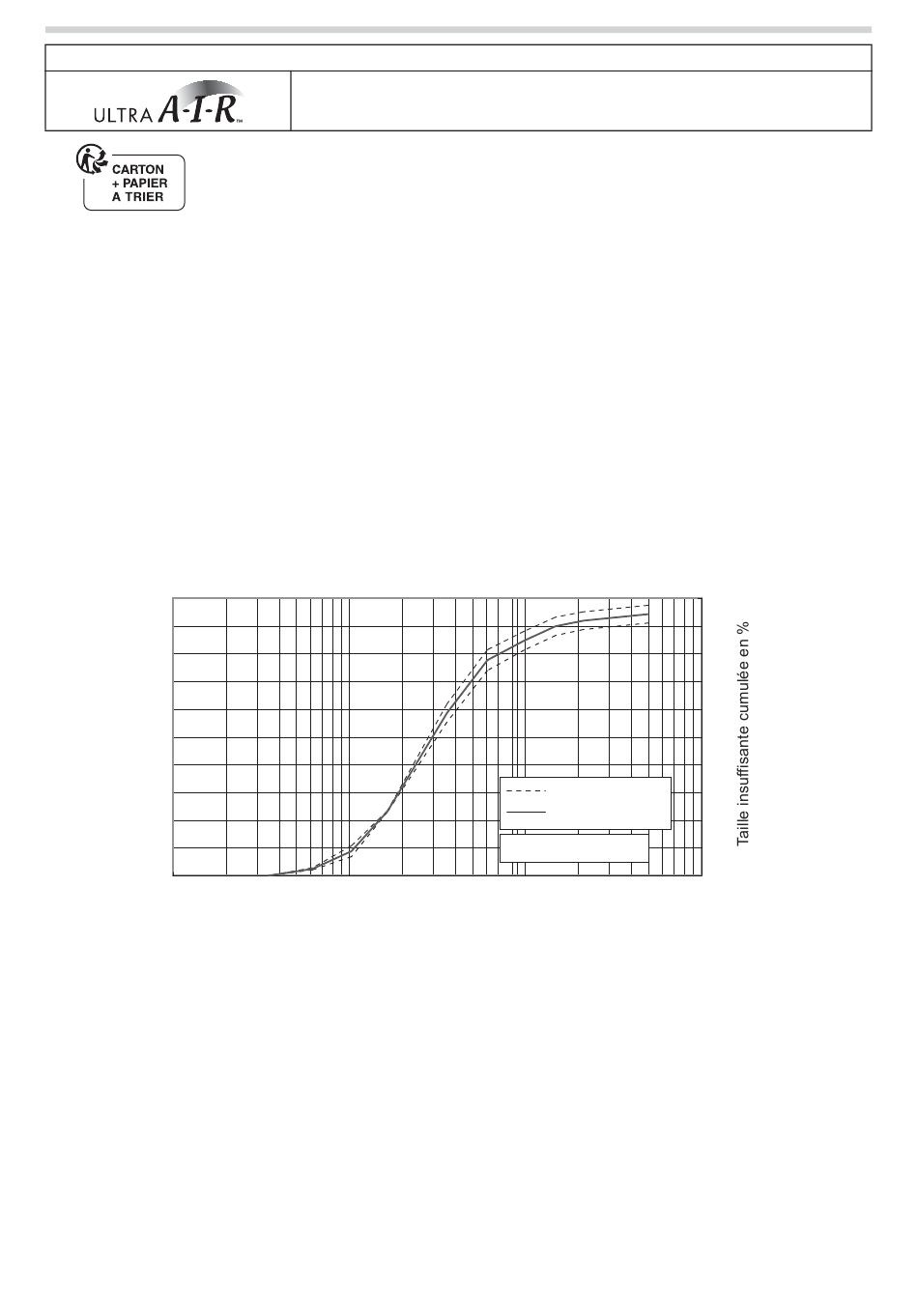 ULTRA A-I-R™

CARTON
+ PAPIER
A TRIER

Taille insuffisante cumulée en %